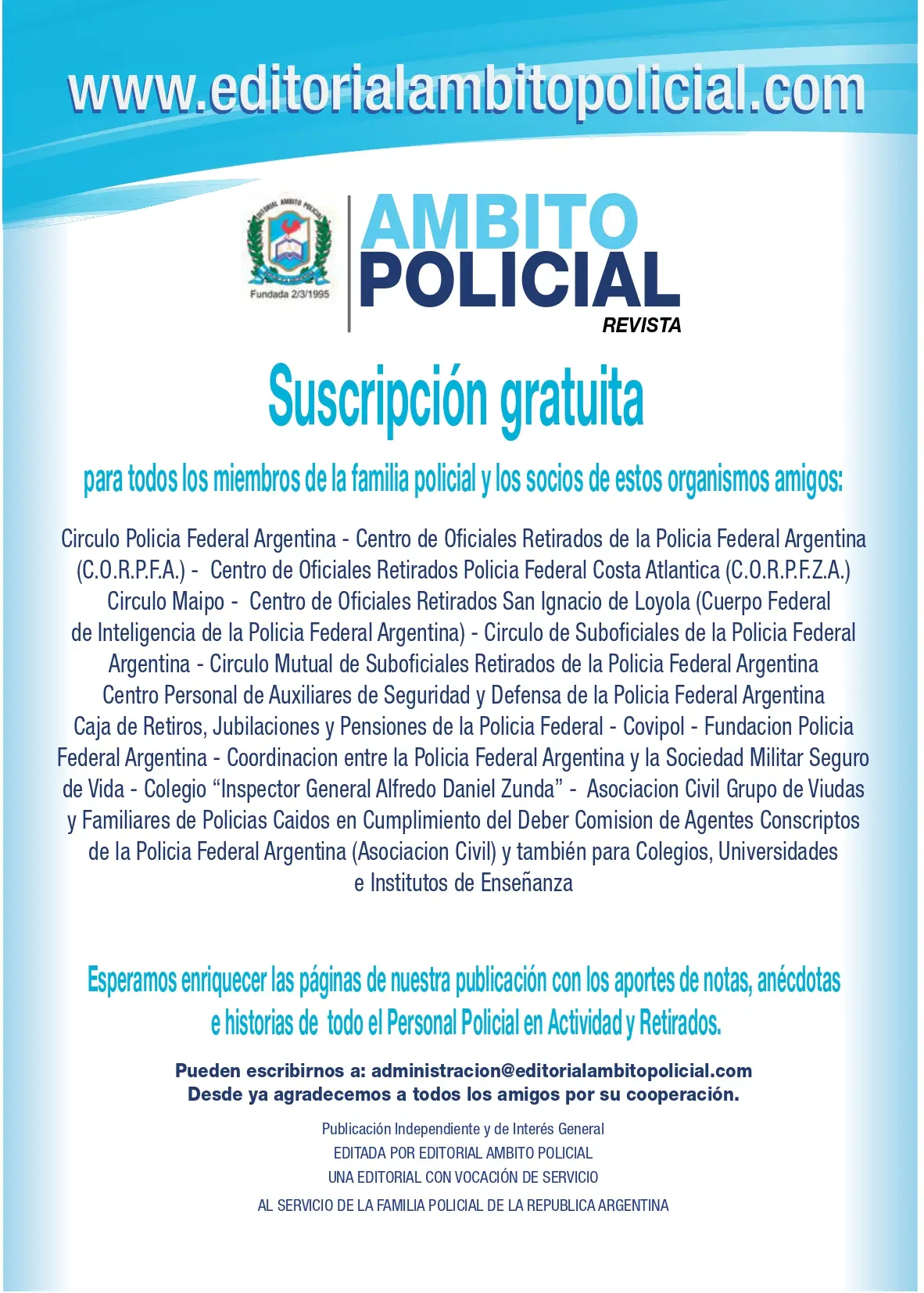 www.editorialambitopolicial.com

EDITORIAL AMBITO POLICIAL
Fundada 2/3/1995

AMBITO POLICIAL
REVISTA

Suscripción gratuita

para todos los miembros de la familia policial y los socios de estos organismos amigos:

Circulo Policia Federal Argentina - Centro de Oficiales Retirados de la Policia Federal Argentina (C.O.R.P.F.A.) - Centro de Oficiales Retirados Policia Federal Costa Atlantica (C.O.R.P.F.Z.A.) Circulo Maipo - Centro de Oficiales Retirados San Ignacio de Loyola (Cuerpo Federal de Inteligencia de la Policia Federal Argentina) - Circulo de Suboficiales de la Policia Federal Argentina - Circulo Mutual de Suboficiales Retirados de la Policia Federal Argentina Centro Personal de Auxiliares de Seguridad y Defensa de la Policia Federal Argentina Caja de Retiros, Jubilaciones y Pensiones de la Policia Federal - Covipol - Fundacion Policia Federal Argentina - Coordinacion entre la Policia Federal Argentina y la Sociedad Militar Seguro de Vida - Colegio “Inspector General Alfredo Daniel Zunda” - Asociacion Civil Grupo de Viudas y Familiares de Policias Caidos en Cumplimiento del Deber Comision de Agentes Conscriptos de la Policia Federal Argentina (Asociacion Civil) y también para Colegios, Universidades e Institutos de Enseñanza

Esperamos enriquecer las páginas de nuestra publicación con los aportes de notas, anécdotas e historias de todo el Personal Policial en Actividad y Retirados.

Pueden escribirnos a: administracion@editorialambitopolicial.com
Desde ya agradecemos a todos los amigos por su cooperación.

Publicación Independiente y de Interés General
EDITADA POR EDITORIAL AMBITO POLICIAL
UNA EDITORIAL CON VOCACIÓN DE SERVICIO
AL SERVICIO DE LA FAMILIA POLICIAL DE LA REPUBLICA ARGENTINA